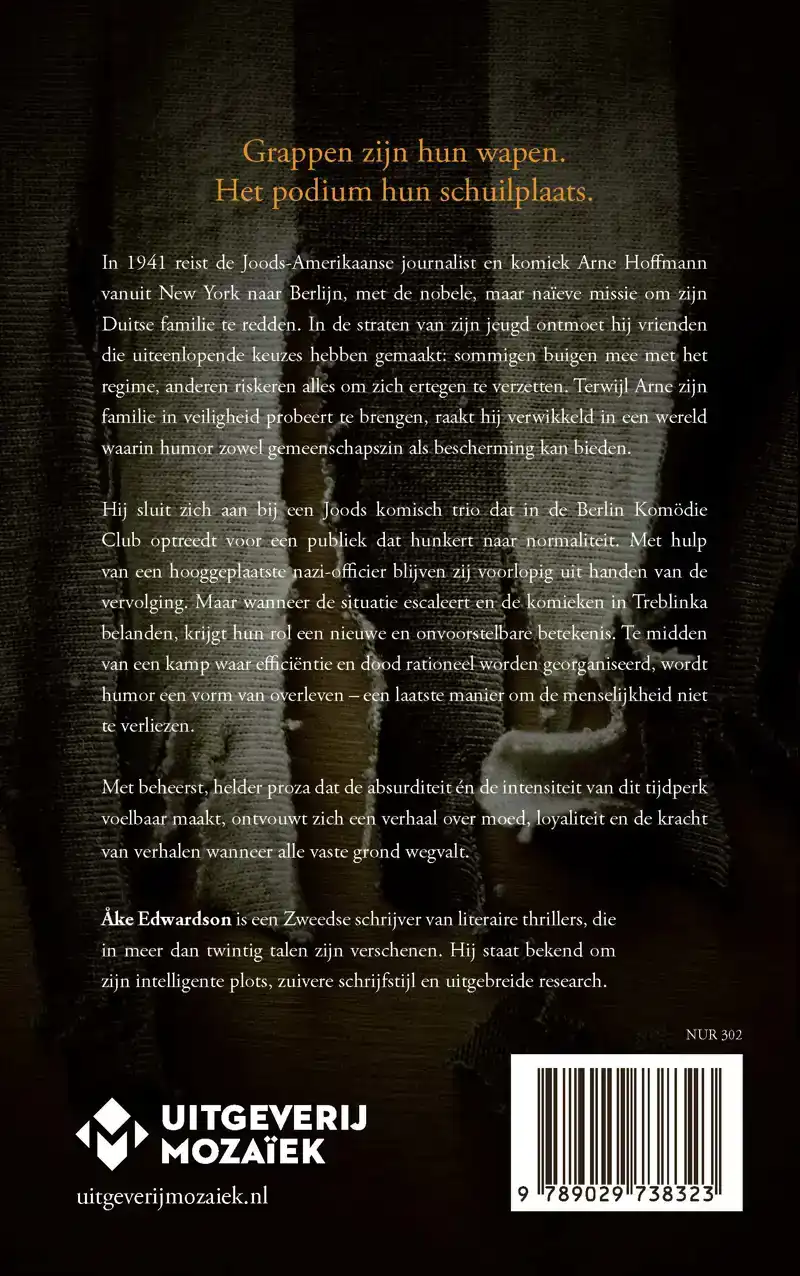 Grappen zijn hun wapen.
Het podium hun schuilplaats.

In 1941 reist de Joods-Amerikaanse journalist en komiek Arne Hoffmann vanuit New York naar Berlijn, met de nobele, maar naïeve missie om zijn Duitse familie te redden. In de straten van zijn jeugd ontmoet hij vrienden die uiteenlopende keuzes hebben gemaakt: sommigen buigen mee met het regime, anderen riskeren alles om zich ertegen te verzetten. Terwijl Arne zijn familie in veiligheid probeert te brengen, raakt hij verwikkeld in een wereld waarin humor zowel gemeenschapszin als bescherming kan bieden.

Hij sluit zich aan bij een Joods komisch trio dat in de Berlin Komödie Club optreedt voor een publiek dat hunkert naar normaliteit. Met hulp van een hooggeplaatste nazi-officier blijven zij voorlopig uit handen van de vervolging. Maar wanneer de situatie escaleert en de komieken in Treblinka belanden, krijgt hun rol een nieuwe en onvoorstelbare betekenis. Te midden van een kamp waar efficiëntie en dood rationeel worden georganiseerd, wordt humor een vorm van overleven – een laatste manier om de menselijkheid niet te verliezen.

Met beheerst, helder proza dat de absurditeit én de intensiteit van dit tijdperk voelbaar maakt, ontvouwt zich een verhaal over moed, loyaliteit en de kracht van verhalen wanneer alle vaste grond wegvalt.

Åke Edwardson is een Zweedse schrijver van literaire thrillers, die in meer dan twintig talen zijn verschenen. Hij staat bekend om zijn intelligente plots, zuivere schrijfstijl en uitgebreide research.

NUR 302

UITGEVERIJ
MOZAÏEK

uitgeverijmozaiek.nl

9 789029 738323